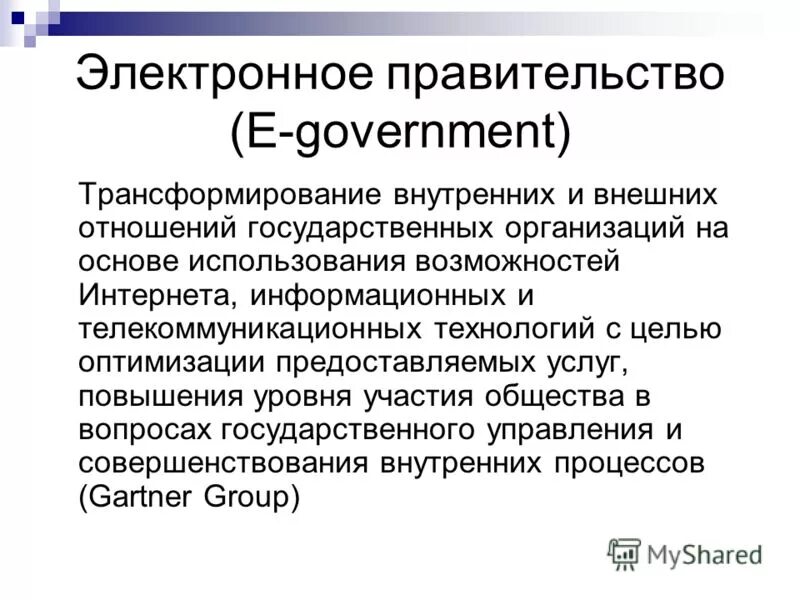 Электронное правительство (E-government)

Трансформирование внутренних и внешних отношений государственных организаций на основе использования возможностей Интернета, информационных и телекоммуникационных технологий с целью оптимизации предоставляемых услуг, повышения уровня участия общества в вопросах государственного управления и совершенствования внутренних процессов (Gartner Group)

MyShared